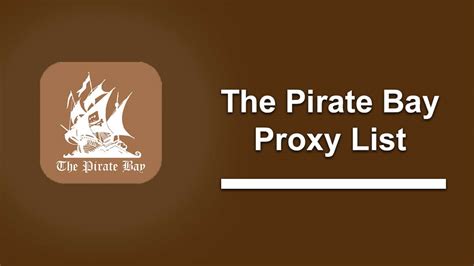 The Pirate Bay

The Pirate Bay
Proxy List